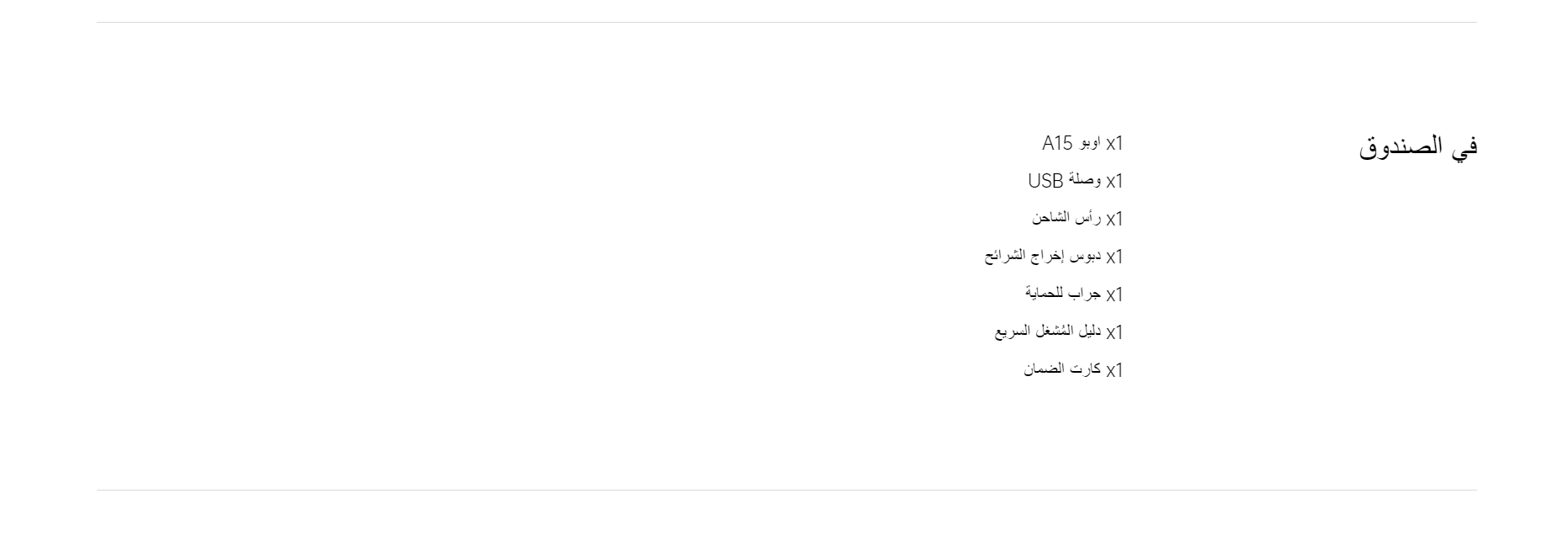 في الصندوق

x1 اوبو A15
x1 وصلة USB
x1 رأس الشاحن
x1 دبوس إخراج الشرائح
x1 جراب للحماية
x1 دليل المُشغل السريع
x1 كارت الضمان